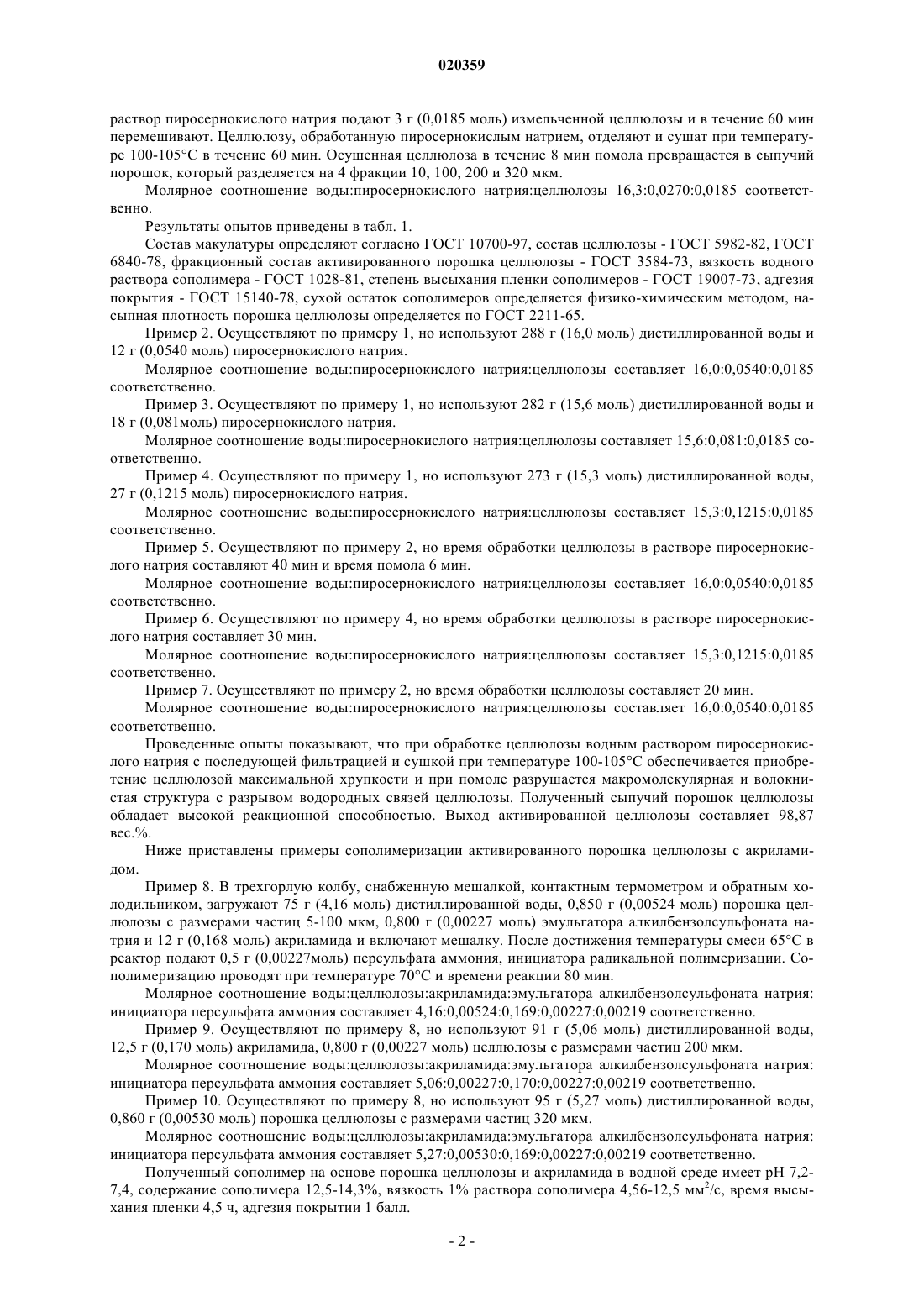 020359

раствор пиросернокислого натрия подают 3 г (0,0185 моль) измельченной целлюлозы и в течение 60 мин перемешивают. Целлюлозу, обработанную пиросернокислым натрием, отделяют и сушат при температуре 100-105°С в течение 60 мин. Осушенная целлюлоза в течение 8 мин помола превращается в сыпучий порошок, который разделяется на 4 фракции 10, 100, 200 и 320 мкм.

Молярное соотношение воды:пиросернокислого натрия:целлюлозы 16,3:0,0270:0,0185 соответственно.

Результаты опытов приведены в табл. 1.

Состав макулатуры определяют согласно ГОСТ 10700-97, состав целлюлозы - ГОСТ 5982-82, ГОСТ 6840-78, фракционный состав активированного порошка целлюлозы - ГОСТ 3584-73, вязкость водного раствора сополимера - ГОСТ 1028-81, степень высыхания пленки сополимеров - ГОСТ 19007-73, адгезия покрытия - ГОСТ 15140-78, сухой остаток сополимеров определяется физико-химическим методом, насыпная плотность порошка целлюлозы определяется по ГОСТ 2211-65.

Пример 2. Осуществляют по примеру 1, но используют 288 г (16,0 моль) дистиллированной воды и 12 г (0,0540 моль) пиросернокислого натрия.

Молярное соотношение воды:пиросернокислого натрия:целлюлозы составляет 16,0:0,0540:0,0185 соответственно.

Пример 3. Осуществляют по примеру 1, но используют 282 г (15,6 моль) дистиллированной воды и 18 г (0,081моль) пиросернокислого натрия.

Молярное соотношение воды:пиросернокислого натрия:целлюлозы составляет 15,6:0,081:0,0185 соответственно.

Пример 4. Осуществляют по примеру 1, но используют 273 г (15,3 моль) дистиллированной воды, 27 г (0,1215 моль) пиросернокислого натрия.

Молярное соотношение воды:пиросернокислого натрия:целлюлозы составляет 15,3:0,1215:0,0185 соответственно.

Пример 5. Осуществляют по примеру 2, но время обработки целлюлозы в растворе пиросернокислого натрия составляют 40 мин и время помола 6 мин.

Молярное соотношение воды:пиросернокислого натрия:целлюлозы составляет 16,0:0,0540:0,0185 соответственно.

Пример 6. Осуществляют по примеру 4, но время обработки целлюлозы в растворе пиросернокислого натрия составляет 30 мин.

Молярное соотношение воды:пиросернокислого натрия:целлюлозы составляет 15,3:0,1215:0,0185 соответственно.

Пример 7. Осуществляют по примеру 2, но время обработки целлюлозы составляет 20 мин.

Молярное соотношение воды:пиросернокислого натрия:целлюлозы составляет 16,0:0,0540:0,0185 соответственно.

Проведенные опыты показывают, что при обработке целлюлозы водным раствором пиросернокислого натрия с последующей фильтрацией и сушкой при температуре 100-105°С обеспечивается приобретение целлюлозой максимальной хрупкости и при помоле разрушается макромолекулярная и волокнистая структура с разрывом водородных связей целлюлозы. Полученный сыпучий порошок целлюлозы обладает высокой реакционной способностью. Выход активированной целлюлозы составляет 98,87 вес.%.

Ниже приставлены примеры сополимеризации активированного порошка целлюлозы с акриламидом.

Пример 8. В трехгорлую колбу, снабженную мешалкой, контактным термометром и обратным холодильником, загружают 75 г (4,16 моль) дистиллированной воды, 0,850 г (0,00524 моль) порошка целлюлозы с размерами частиц 5-100 мкм, 0,800 г (0,00227 моль) эмульгатора алкилбензолсульфоната натрия и 12 г (0,168 моль) акриламида и включают мешалку. После достижения температуры смеси 65°С в реактор подают 0,5 г (0,00227моль) персульфата аммония, инициатора радикальной полимеризации. Сополимеризацию проводят при температуре 70°С и времени реакции 80 мин.

Молярное соотношение воды:целлюлозы:акриламида:эмульгатора алкилбензолсульфоната натрия: инициатора персульфата аммония составляет 4,16:0,00524:0,169:0,00227:0,00219 соответственно.

Пример 9. Осуществляют по примеру 8, но используют 91 г (5,06 моль) дистиллированной воды, 12,5 г (0,170 моль) акриламида, 0,800 г (0,00227 моль) целлюлозы с размерами частиц 200 мкм.

Молярное соотношение воды:целлюлозы:акриламида:эмульгатора алкилбензолсульфоната натрия: инициатора персульфата аммония составляет 5,06:0,00227:0,170:0,00227:0,00219 соответственно.

Пример 10. Осуществляют по примеру 8, но используют 95 г (5,27 моль) дистиллированной воды, 0,860 г (0,00530 моль) порошка целлюлозы с размерами частиц 320 мкм.

Молярное соотношение воды:целлюлозы:акриламида:эмульгатора алкилбензолсульфоната натрия: инициатора персульфата аммония составляет 5,27:0,00530:0,169:0,00227:0,00219 соответственно.

Полученный сополимер на основе порошка целлюлозы и акриламида в водной среде имеет pH 7,2-7,4, содержание сополимера 12,5-14,3%, вязкость 1% раствора сополимера 4,56-12,5 мм$^2$/с, время высыхания пленки 4,5 ч, адгезия покрытии 1 балл.

- 2 -